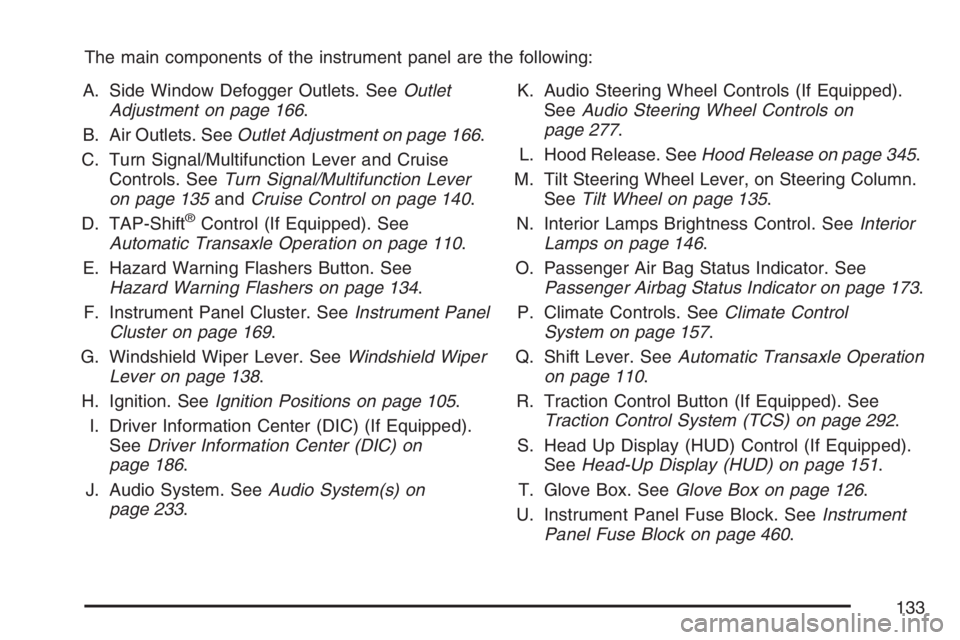 The main components of the instrument panel are the following:

A. Side Window Defogger Outlets. See Outlet Adjustment on page 166.

B. Air Outlets. See Outlet Adjustment on page 166.

C. Turn Signal/Multifunction Lever and Cruise Controls. See Turn Signal/Multifunction Lever on page 135 and Cruise Control on page 140.

D. TAP-Shift® Control (If Equipped). See Automatic Transaxle Operation on page 110.

E. Hazard Warning Flashers Button. See Hazard Warning Flashers on page 134.

F. Instrument Panel Cluster. See Instrument Panel Cluster on page 169.

G. Windshield Wiper Lever. See Windshield Wiper Lever on page 138.

H. Ignition. See Ignition Positions on page 105.

I. Driver Information Center (DIC) (If Equipped). See Driver Information Center (DIC) on page 186.

J. Audio System. See Audio System(s) on page 233.

K. Audio Steering Wheel Controls (If Equipped). See Audio Steering Wheel Controls on page 277.

L. Hood Release. See Hood Release on page 345.

M. Tilt Steering Wheel Lever, on Steering Column. See Tilt Wheel on page 135.

N. Interior Lamps Brightness Control. See Interior Lamps on page 146.

O. Passenger Air Bag Status Indicator. See Passenger Airbag Status Indicator on page 173.

P. Climate Controls. See Climate Control System on page 157.

Q. Shift Lever. See Automatic Transaxle Operation on page 110.

R. Traction Control Button (If Equipped). See Traction Control System (TCS) on page 292.

S. Head Up Display (HUD) Control (If Equipped). See Head-Up Display (HUD) on page 151.

T. Glove Box. See Glove Box on page 126.

U. Instrument Panel Fuse Block. See Instrument Panel Fuse Block on page 460.

133

carmanualsonline.info